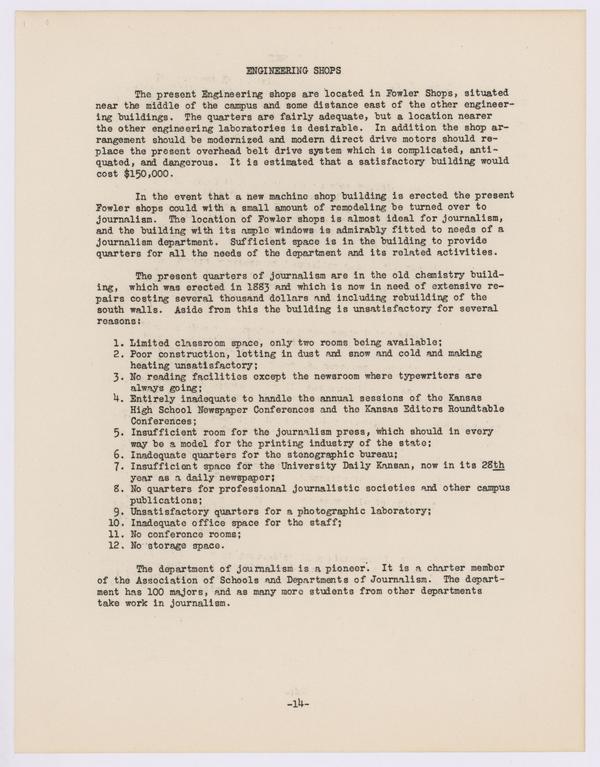 ENGINEERING SHOPS

The present Engineering shops are located in Fowler Shops, situated near the middle of the campus and some distance east of the other engineering buildings. The quarters are fairly adequate, but a location nearer the other engineering laboratories is desirable. In addition the shop arrangement should be modernized and modern direct drive motors should replace the present overhead belt drive system which is complicated, antiquated, and dangerous. It is estimated that a satisfactory building would cost $150,000.

In the event that a new machine shop building is erected the present Fowler shops could with a small amount of remodeling be turned over to journalism. The location of Fowler shops is almost ideal for journalism, and the building with its ample windows is admirably fitted to needs of a journalism department. Sufficient space is in the building to provide quarters for all the needs of the department and its related activities.

The present quarters of journalism are in the old chemistry building, which was erected in 1883 and which is now in need of extensive repairs costing several thousand dollars and including rebuilding of the south walls. Aside from this the building is unsatisfactory for several reasons:

1. Limited classroom space, only two rooms being available;
2. Poor construction, letting in dust and snow and cold and making heating unsatisfactory;
3. No reading facilities except the newsroom where typewriters are always going;
4. Entirely inadequate to handle the annual sessions of the Kansas High School Newspaper Conferences and the Kansas Editors Roundtable Conferences;
5. Insufficient room for the journalism press, which should in every way be a model for the printing industry of the state;
6. Inadequate quarters for the stenographic bureau;
7. Insufficient space for the University Daily Kansan, now in its 28th year as a daily newspaper;
8. No quarters for professional journalistic societies and other campus publications;
9. Unsatisfactory quarters for a photographic laboratory;
10. Inadequate office space for the staff;
11. No conference rooms;
12. No storage space.

The department of journalism is a pioneer. It is a charter member of the Association of Schools and Departments of Journalism. The department has 100 majors, and as many more students from other departments take work in journalism.

-14-